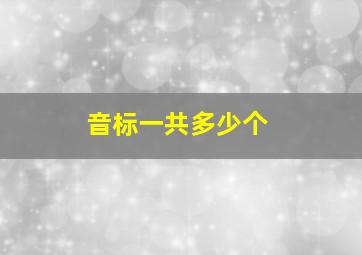 音标一共多少个